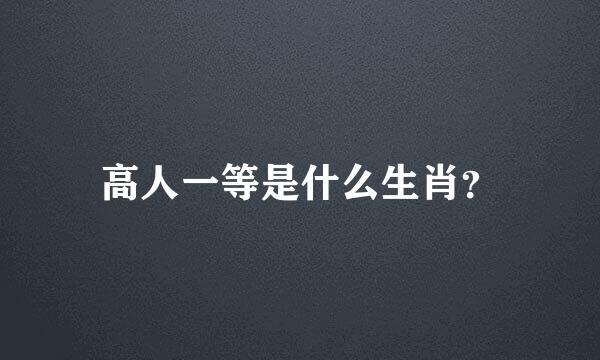 高人一等是什么生肖?